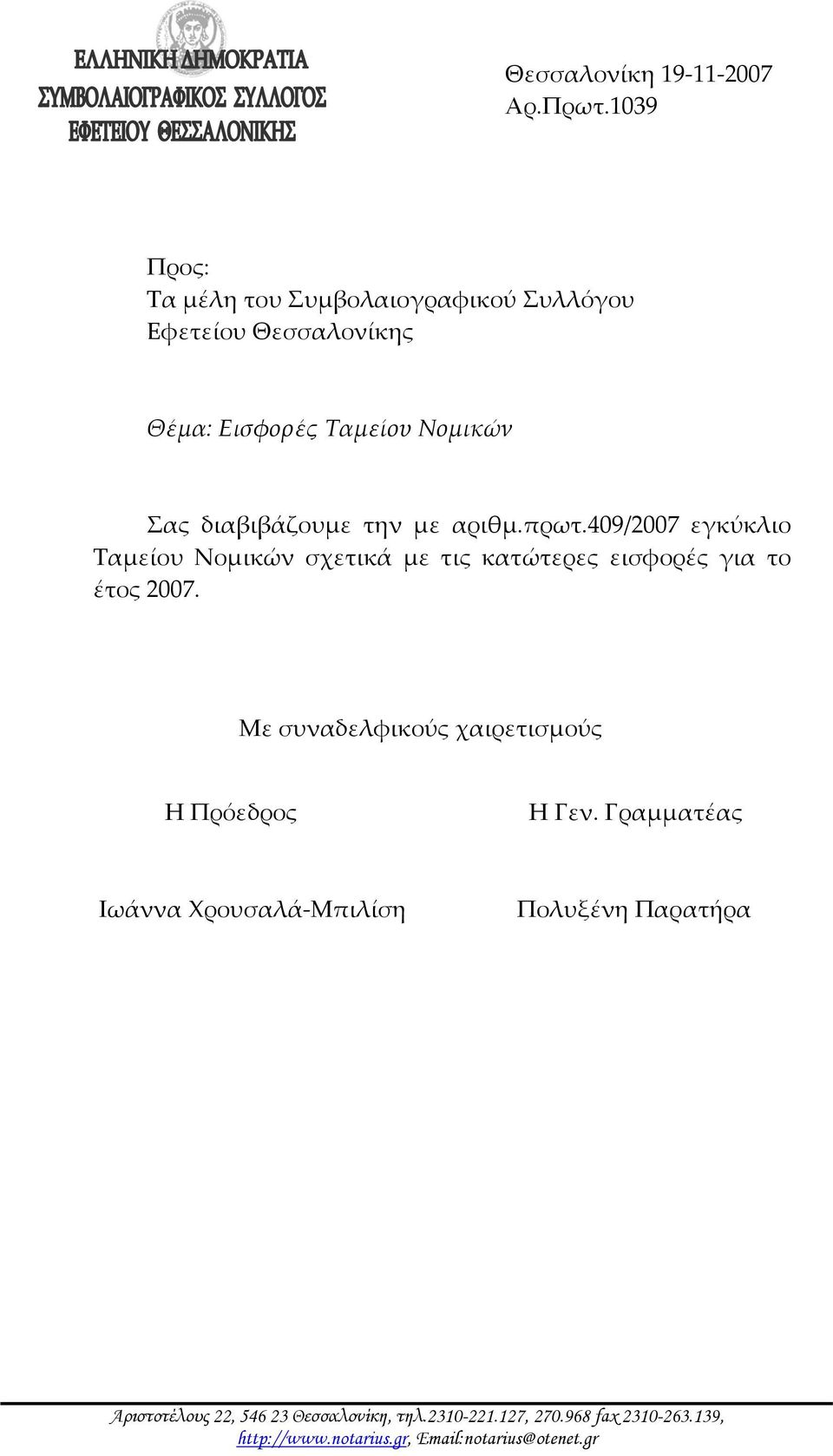 ΕΛΛΗΝΙΚΗ ΔΗΜΟΚΡΑΤΙΑ
ΣΥΜΒΟΛΑΙΟΓΡΑΦΙΚΟΣ ΣΥΛΛΟΓΟΣ
ΕΦΕΤΕΙΟΥ ΘΕΣΣΑΛΟΝΙΚΗΣ

Θεσσαλονίκη 19-11-2007
Αρ.Πρωτ.1039

Προς:
Τα μέλη του Συμβολαιογραφικού Συλλόγου
Εφετείου Θεσσαλονίκης

Θέμα: Εισφορές Ταμείου Νομικών

Σας διαβιβάζουμε την με αριθμ.πρωτ.409/2007 εγκύκλιο Ταμείου Νομικών σχετικά με τις κατώτερες εισφορές για το έτος 2007.

Με συναδελφικούς χαιρετισμούς

Η Πρόεδρος

Ιωάννα Χρουσαλά-Μπιλίση

Η Γεν. Γραμματέας

Πολυξένη Παρατήρα

Αριστοτέλους 22, 546 23 Θεσσαλονίκη, τηλ.2310-221.127, 270.968 fax 2310-263.139, http://www.notarius.gr, Email:notarius@otenet.gr